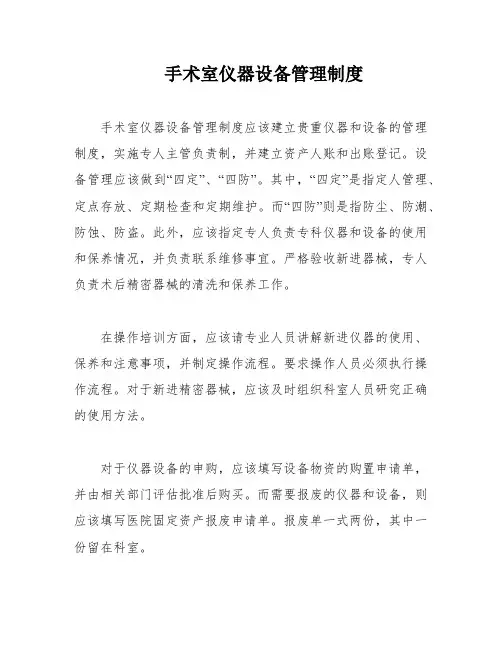 手术室仪器设备管理制度

手术室仪器设备管理制度应该建立贵重仪器和设备的管理制度，实施专人主管负责制，并建立资产人账和出账登记。设备管理应该做到“四定”、“四防”。其中，“四定”是指定人管理、定点存放、定期检查和定期维护。而“四防”则是指防尘、防潮、防蚀、防盗。此外，应该指定专人负责专科仪器和设备的使用和保养情况，并负责联系维修事宜。严格验收新进器械，专人负责术后精密器械的清洗和保养工作。

在操作培训方面，应该请专业人员讲解新进仪器的使用、保养和注意事项，并制定操作流程。要求操作人员必须执行操作流程。对于新进精密器械，应该及时组织科室人员研究正确的使用方法。

对于仪器设备的申购，应该填写设备物资的购置申请单，并由相关部门评估批准后购买。而需要报废的仪器和设备，则应该填写医院固定资产报废申请单。报废单一式两份，其中一份留在科室。